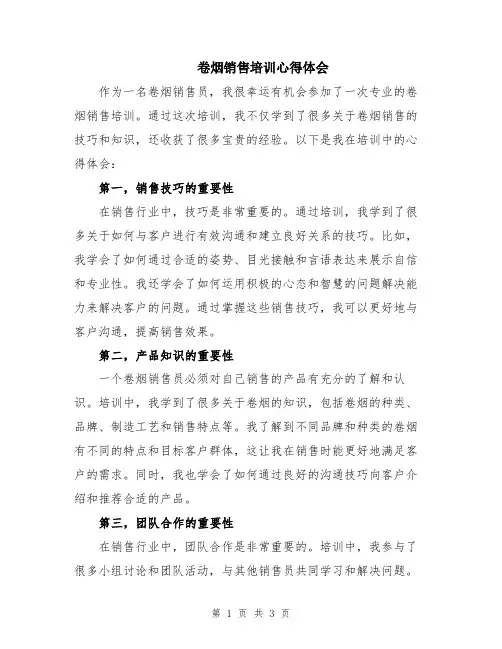 卷烟销售培训心得体会

作为一名卷烟销售员，我很幸运有机会参加了一次专业的卷烟销售培训。通过这次培训，我不仅学到了很多关于卷烟销售的技巧和知识，还收获了很多宝贵的经验。以下是我在培训中的心得体会：

第一，销售技巧的重要性

在销售行业中，技巧是非常重要的。通过培训，我学到了很多关于如何与客户进行有效沟通和建立良好关系的技巧。比如，我学会了如何通过合适的姿势、目光接触和言语表达来展示自信和专业性。我还学会了如何运用积极的心态和智慧的问题解决能力来解决客户的问题。通过掌握这些销售技巧，我可以更好地与客户沟通，提高销售效果。

第二，产品知识的重要性

一个卷烟销售员必须对自己销售的产品有充分的了解和认识。培训中，我学到了很多关于卷烟的知识，包括卷烟的种类、品牌、制造工艺和销售特点等。我了解到不同品牌和种类的卷烟有不同的特点和目标客户群体，这让我在销售时能更好地满足客户的需求。同时，我也学会了如何通过良好的沟通技巧向客户介绍和推荐合适的产品。

第三，团队合作的重要性

在销售行业中，团队合作是非常重要的。培训中，我参与了很多小组讨论和团队活动，与其他销售员共同学习和解决问题。

第 1 页 共 3 页